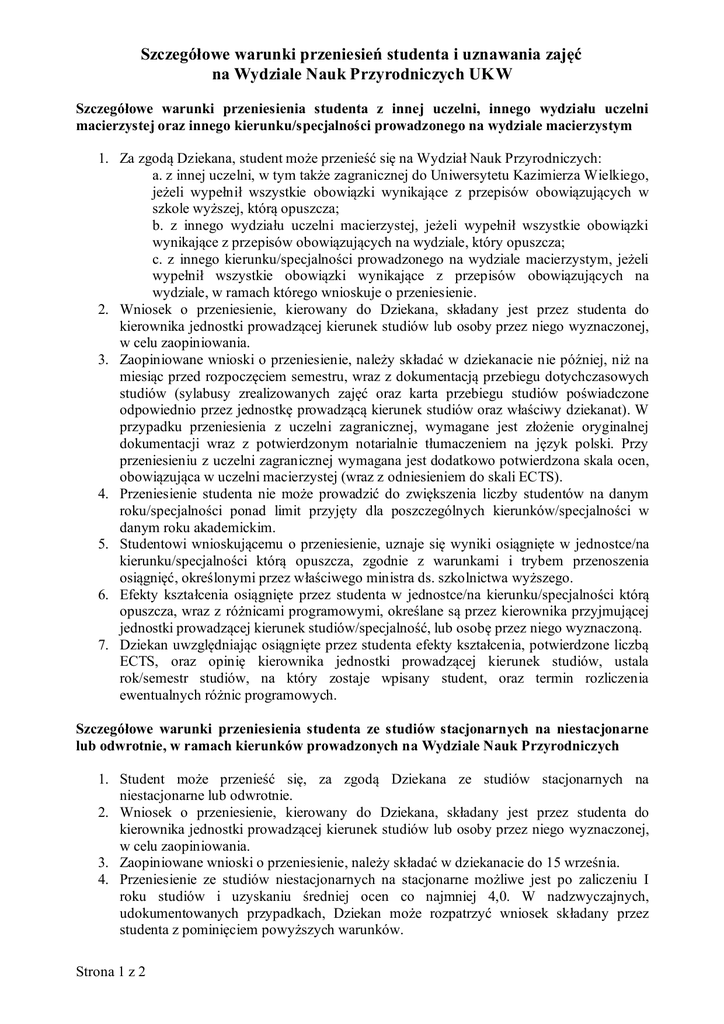 Szczegółowe warunki przeniesień studenta i uznawania zajęć na Wydziale Nauk Przyrodniczych UKW

Szczegółowe warunki przeniesienia studenta z innej uczelni, innego wydziału uczelni macierzystej oraz innego kierunku/specjalności prowadzonego na wydziale macierzystym

1. Za zgodą Dziekana, student może przenieść się na Wydział Nauk Przyrodniczych:
a. z innej uczelni, w tym także zagranicznej do Uniwersytetu Kazimierza Wielkiego, jeżeli wypełnił wszystkie obowiązki wynikające z przepisów obowiązujących w szkole wyższej, którą opuszcza;
b. z innego wydziału uczelni macierzystej, jeżeli wypełnił wszystkie obowiązki wynikające z przepisów obowiązujących na wydziale, który opuszcza;
c. z innego kierunku/specjalności prowadzonego na wydziale macierzystym, jeżeli wypełnił wszystkie obowiązki wynikające z przepisów obowiązujących na wydziale, w ramach którego wnioskuje o przeniesienie.
2. Wniosek o przeniesienie, kierowany do Dziekana, składany jest przez studenta do kierownika jednostki prowadzącej kierunek studiów lub osoby przez niego wyznaczonej, w celu zaopiniowania.
3. Zaopiniowane wnioski o przeniesienie, należy składać w dziekanacie nie później, niż na miesiąc przed rozpoczęciem semestru, wraz z dokumentacją przebiegu dotychczasowych studiów (sylabusy zrealizowanych zajęć oraz karta przebiegu studiów poświadczone odpowiednio przez jednostkę prowadzącą kierunek studiów oraz właściwy dziekanat). W przypadku przeniesienia z uczelni zagranicznej, wymagane jest złożenie oryginalnej dokumentacji wraz z potwierdzonym notarialnie tłumaczeniem na język polski. Przy przeniesieniu z uczelni zagranicznej wymagana jest dodatkowo potwierdzona skala ocen, obowiązująca w uczelni macierzystej (wraz z odniesieniem do skali ECTS).
4. Przeniesienie studenta nie może prowadzić do zwiększenia liczby studentów na danym roku/specjalności ponad limit przyjęty dla poszczególnych kierunków/specjalności w danym roku akademickim.
5. Studentowi wnioskującemu o przeniesienie, uznaje się wyniki osiągnięte w jednostce/na kierunku/specjalności którą opuszcza, zgodnie z warunkami i trybem przenoszenia osiągnięć, określonymi przez właściwego ministra ds. szkolnictwa wyższego.
6. Efekty kształcenia osiągnięte przez studenta w jednostce/na kierunku/specjalności którą opuszcza, wraz z różnicami programowymi, określane są przez kierownika przyjmującej jednostki prowadzącej kierunek studiów/specjalność, lub osobę przez niego wyznaczoną.
7. Dziekan uwzględniając osiągnięte przez studenta efekty kształcenia, potwierdzone liczbą ECTS, oraz opinię kierownika jednostki prowadzącej kierunek studiów, ustala rok/semestr studiów, na który zostaje wpisany student, oraz termin rozliczenia ewentualnych różnic programowych.

Szczegółowe warunki przeniesienia studenta ze studiów stacjonarnych na niestacjonarne lub odwrotnie, w ramach kierunków prowadzonych na Wydziale Nauk Przyrodniczych

1. Student może przenieść się, za zgodą Dziekana ze studiów stacjonarnych na niestacjonarne lub odwrotnie.
2. Wniosek o przeniesienie, kierowany do Dziekana, składany jest przez studenta do kierownika jednostki prowadzącej kierunek studiów lub osoby przez niego wyznaczonej, w celu zaopiniowania.
3. Zaopiniowane wnioski o przeniesienie, należy składać w dziekanacie do 15 września.
4. Przeniesienie ze studiów niestacjonarnych na stacjonarne możliwe jest po zaliczeniu I roku studiów i uzyskaniu średniej ocen co najmniej 4,0. W nadzwyczajnych, udokumentowanych przypadkach, Dziekan może rozpatrzyć wniosek składany przez studenta z pominięciem powyższych warunków.

Strona 1 z 2